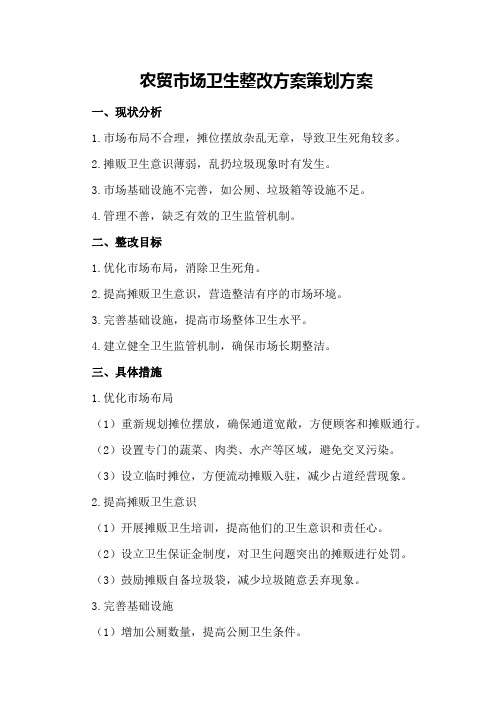 农贸市场卫生整改方案策划方案

一、现状分析

1.市场布局不合理，摊位摆放杂乱无章，导致卫生死角较多。

2.摊贩卫生意识薄弱，乱扔垃圾现象时有发生。

3.市场基础设施不完善，如公厕、垃圾箱等设施不足。

4.管理不善，缺乏有效的卫生监管机制。

二、整改目标

1.优化市场布局，消除卫生死角。

2.提高摊贩卫生意识，营造整洁有序的市场环境。

3.完善基础设施，提高市场整体卫生水平。

4.建立健全卫生监管机制，确保市场长期整洁。

三、具体措施

1.优化市场布局

（1）重新规划摊位摆放，确保通道宽敞，方便顾客和摊贩通行。

（2）设置专门的蔬菜、肉类、水产等区域，避免交叉污染。

（3）设立临时摊位，方便流动摊贩入驻，减少占道经营现象。

2.提高摊贩卫生意识

（1）开展摊贩卫生培训，提高他们的卫生意识和责任心。

（2）设立卫生保证金制度，对卫生问题突出的摊贩进行处罚。

（3）鼓励摊贩自备垃圾袋，减少垃圾随意丢弃现象。

3.完善基础设施

（1）增加公厕数量，提高公厕卫生条件。